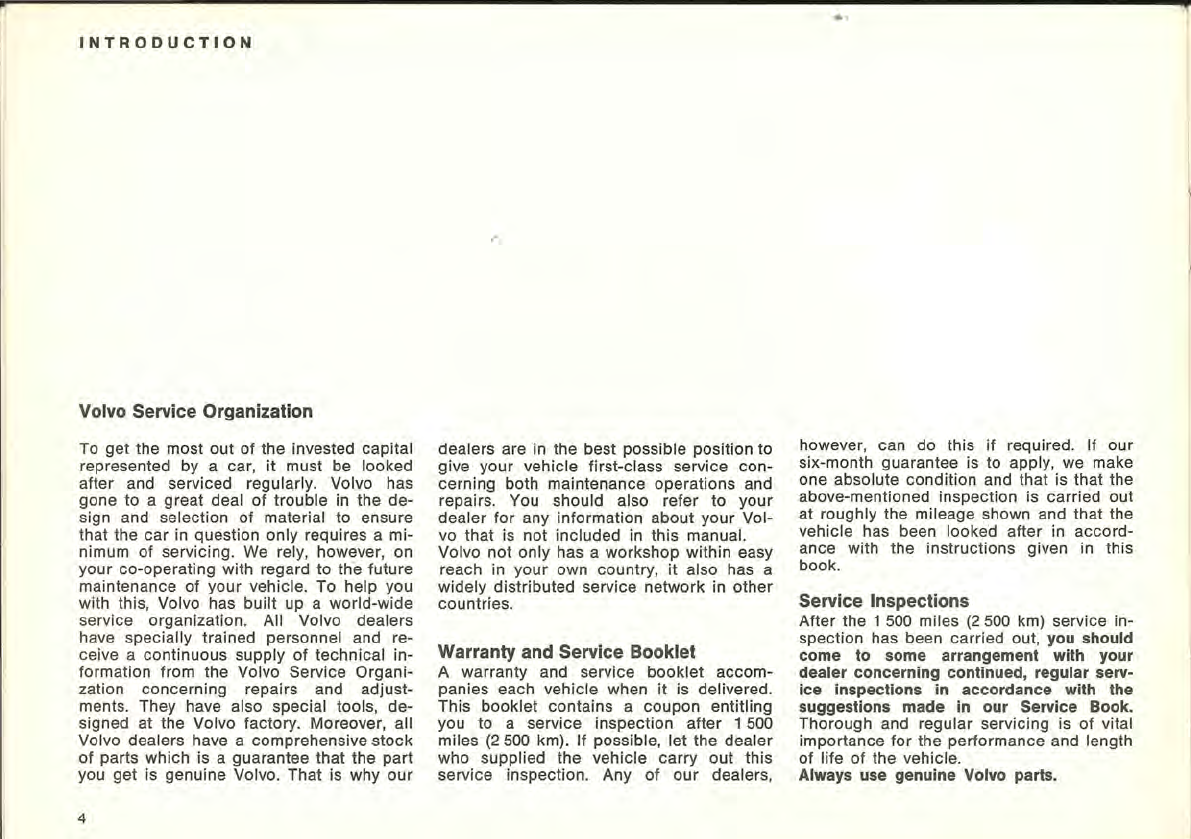 INTRODUCTION

Volvo Service Organization

To get the most out of the invested capital represented by a car, it must be looked after and serviced regularly. Volvo has gone to a great deal of trouble in the design and selection of material to ensure that the car in question only requires a minimum of servicing. We rely, however, on your co-operating with regard to the future maintenance of your vehicle. To help you with this, Volvo has built up a world-wide service organization. All Volvo dealers have specially trained personnel and receive a continuous supply of technical information from the Volvo Service Organization concerning repairs and adjustments. They have also special tools, designed at the Volvo factory. Moreover, all Volvo dealers have a comprehensive stock of parts which is a guarantee that the part you get is genuine Volvo. That is why our dealers are in the best possible position to give your vehicle first-class service concerning both maintenance operations and repairs. You should also refer to your dealer for any information about your Volvo that is not included in this manual.
Volvo not only has a workshop within easy reach in your own country, it also has a widely distributed service network in other countries.

Warranty and Service Booklet
A warranty and service booklet accompanies each vehicle when it is delivered. This booklet contains a coupon entitling you to a service inspection after 1 500 miles (2 500 km). If possible, let the dealer who supplied the vehicle carry out this service inspection. Any of our dealers, however, can do this if required. If our six-month guarantee is to apply, we make one absolute condition and that is that the above-mentioned inspection is carried out at roughly the mileage shown and that the vehicle has been looked after in accordance with the instructions given in this book.

Service Inspections
After the 1 500 miles (2 500 km) service inspection has been carried out, you should come to some arrangement with your dealer concerning continued, regular service inspections in accordance with the suggestions made in our Service Book. Thorough and regular servicing is of vital importance for the performance and length of life of the vehicle.
Always use genuine Volvo parts.

4